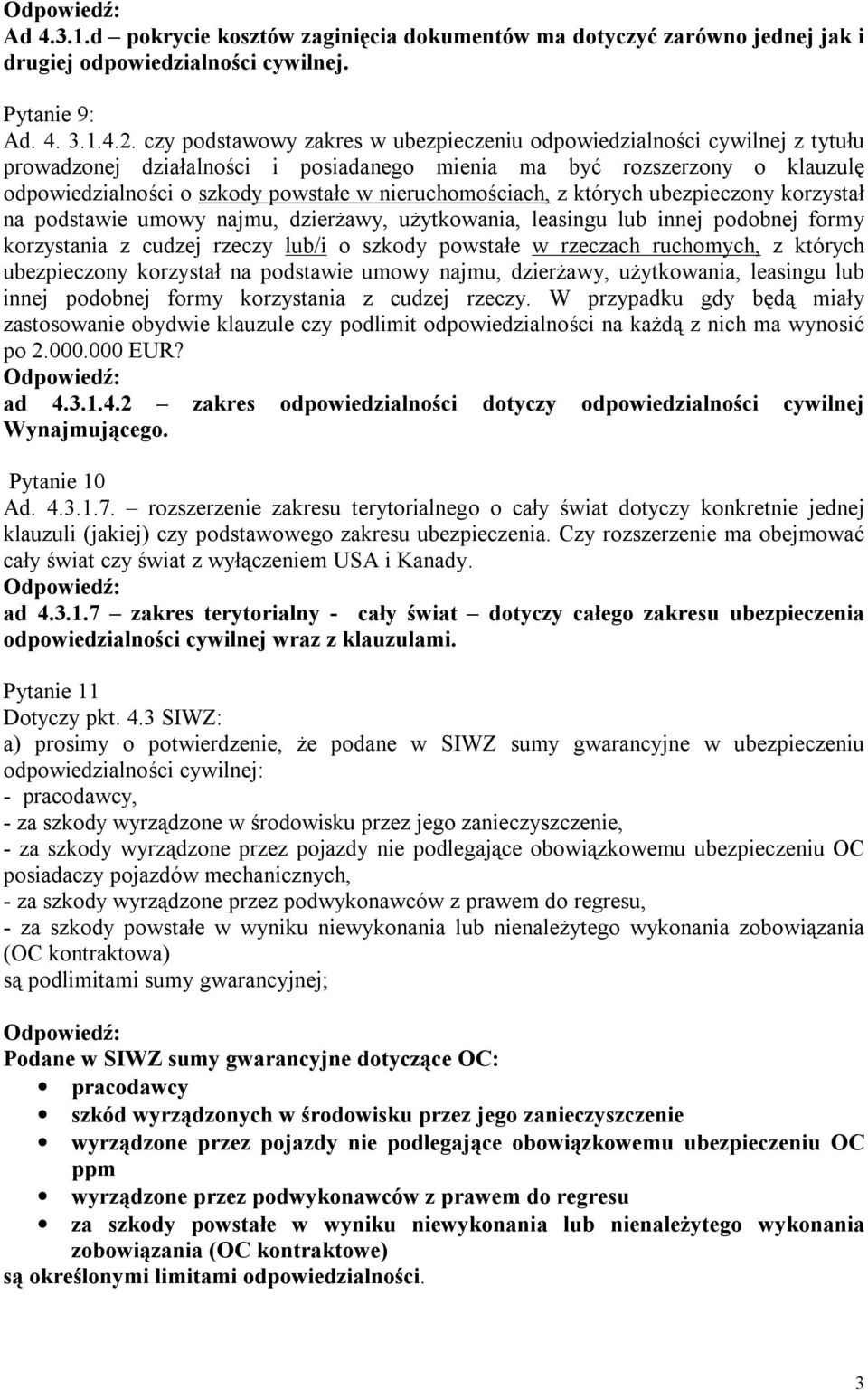 Odpowiedź:
Ad 4.3.1.d – pokrycie kosztów zaginięcia dokumentów ma dotyczyć zarówno jednej jak i drugiej odpowiedzialności cywilnej.

Pytanie 9:
Ad. 4. 3.1.4.2. czy podstawowy zakres w ubezpieczeniu odpowiedzialności cywilnej z tytułu prowadzonej działalności i posiadanego mienia ma być rozszerzony o klauzulę odpowiedzialności o szkody powstałe w nieruchomościach, z których ubezpieczony korzystał na podstawie umowy najmu, dzierżawy, użytkowania, leasingu lub innej podobnej formy korzystania z cudzej rzeczy lub/i o szkody powstałe w rzeczach ruchomych, z których ubezpieczony korzystał na podstawie umowy najmu, dzierżawy, użytkowania, leasingu lub innej podobnej formy korzystania z cudzej rzeczy. W przypadku gdy będą miały zastosowanie obydwie klauzule czy podlimit odpowiedzialności na każdą z nich ma wynosić po 2.000.000 EUR?
Odpowiedź:
ad 4.3.1.4.2 – zakres odpowiedzialności dotyczy odpowiedzialności cywilnej Wynajmującego.

Pytanie 10
Ad. 4.3.1.7. – rozszerzenie zakresu terytorialnego o cały świat dotyczy konkretnie jednej klauzuli (jakiej) czy podstawowego zakresu ubezpieczenia. Czy rozszerzenie ma obejmować cały świat czy świat z wyłączeniem USA i Kanady.
Odpowiedź:
ad 4.3.1.7 – zakres terytorialny - cały świat – dotyczy całego zakresu ubezpieczenia odpowiedzialności cywilnej wraz z klauzulami.

Pytanie 11
Dotyczy pkt. 4.3 SIWZ:
a) prosimy o potwierdzenie, że podane w SIWZ sumy gwarancyjne w ubezpieczeniu odpowiedzialności cywilnej:
- pracodawcy,
- za szkody wyrządzone w środowisku przez jego zanieczyszczenie,
- za szkody wyrządzone przez pojazdy nie podlegające obowiązkowemu ubezpieczeniu OC posiadaczy pojazdów mechanicznych,
- za szkody wyrządzone przez podwykonawców z prawem do regresu,
- za szkody powstałe w wyniku niewykonania lub nienależytego wykonania zobowiązania (OC kontraktowa)
są podlimitami sumy gwarancyjnej;

Odpowiedź:
Podane w SIWZ sumy gwarancyjne dotyczące OC:
- pracodawcy
- szkód wyrządzonych w środowisku przez jego zanieczyszczenie
- wyrządzone przez pojazdy nie podlegające obowiązkowemu ubezpieczeniu OC ppm
- wyrządzone przez podwykonawców z prawem do regresu
- za szkody powstałe w wyniku niewykonania lub nienależytego wykonania zobowiązania (OC kontraktowe)
są określonymi limitami odpowiedzialności.

3